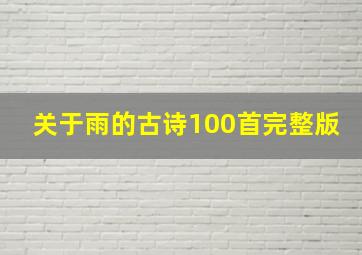 关于雨的古诗100首完整版